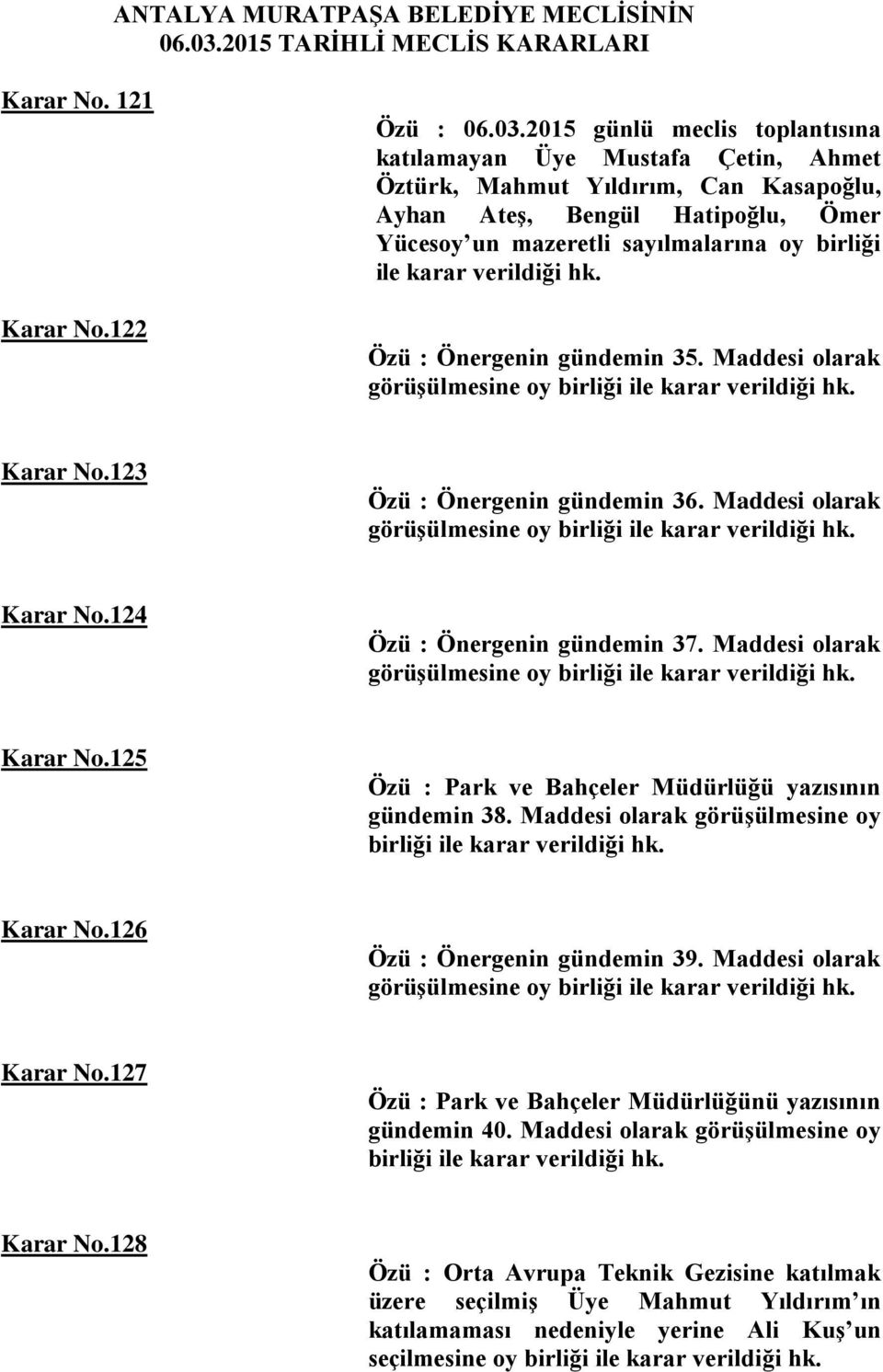 ANTALYA MURATPAŞA BELEDİYE MECLİSİNİN
06.03.2015 TARİHLİ MECLİS KARARLARI

Karar No. 121

Özü : 06.03.2015 günlü meclis toplantısına katılamayan Üye Mustafa Çetin, Ahmet Öztürk, Mahmut Yıldırım, Can Kasapoğlu, Ayhan Ateş, Bengül Hatipoğlu, Ömer Yücesoy un mazeretli sayılmalarına oy birliği ile karar verildiği hk.

Karar No.122

Özü : Önergenin gündemin 35. Maddesi olarak görüşülmesine oy birliği ile karar verildiği hk.

Karar No.123

Özü : Önergenin gündemin 36. Maddesi olarak görüşülmesine oy birliği ile karar verildiği hk.

Karar No.124

Özü : Önergenin gündemin 37. Maddesi olarak görüşülmesine oy birliği ile karar verildiği hk.

Karar No.125

Özü : Park ve Bahçeler Müdürlüğü yazısının gündemin 38. Maddesi olarak görüşülmesine oy birliği ile karar verildiği hk.

Karar No.126

Özü : Önergenin gündemin 39. Maddesi olarak görüşülmesine oy birliği ile karar verildiği hk.

Karar No.127

Özü : Park ve Bahçeler Müdürlüğünü yazısının gündemin 40. Maddesi olarak görüşülmesine oy birliği ile karar verildiği hk.

Karar No.128

Özü : Orta Avrupa Teknik Gezisine katılmak üzere seçilmiş Üye Mahmut Yıldırım ın katılamaması nedeniyle yerine Ali Kuş un seçilmesine oy birliği ile karar verildiği hk.